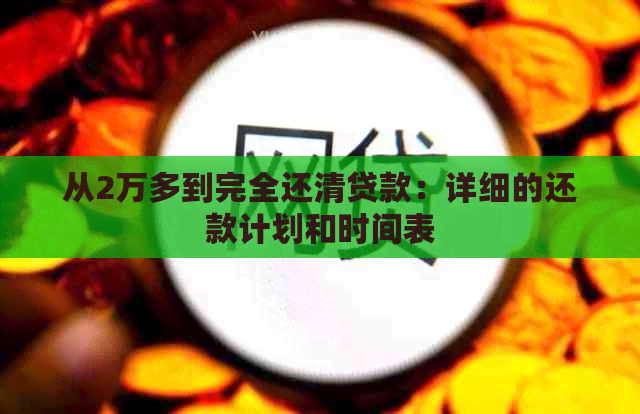 网贷

从2万多到完全还清贷款：详细的还款计划和时间表